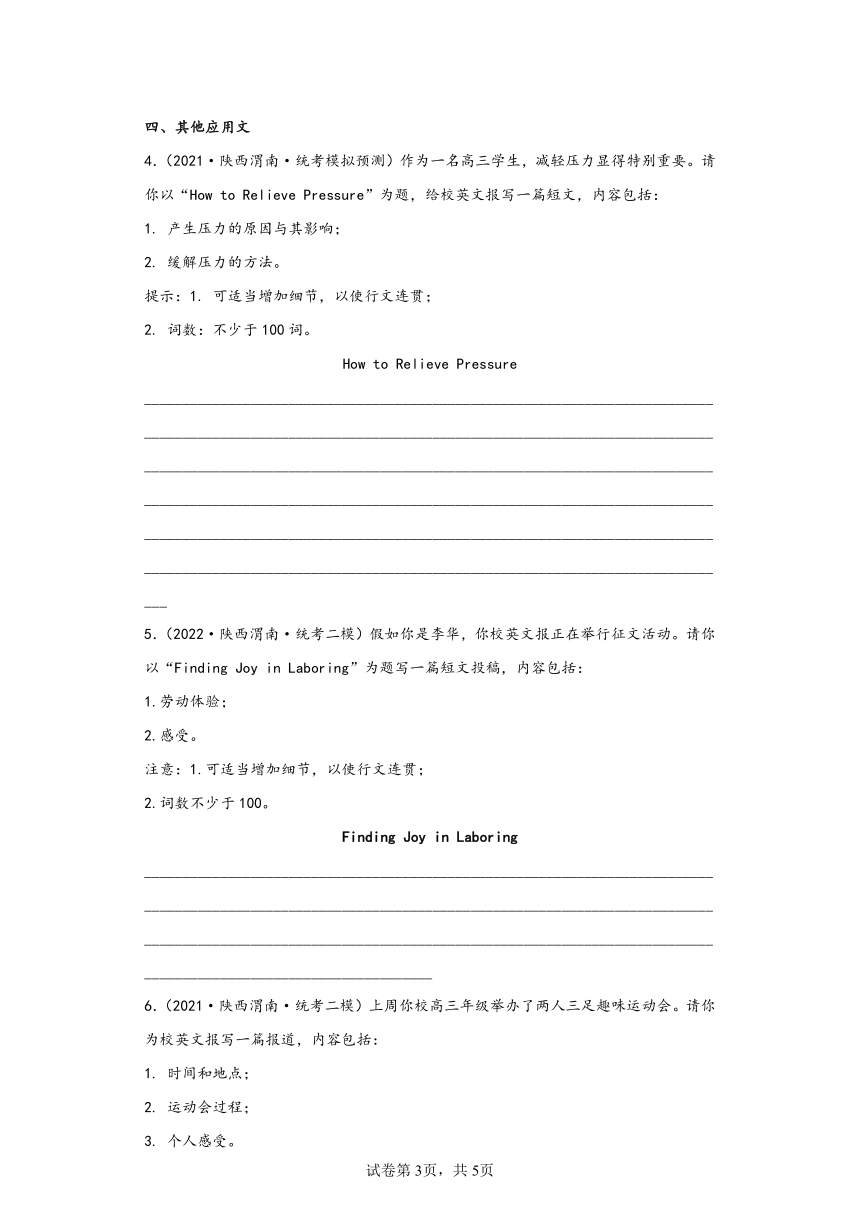 四、其他应用文

4.（2021·陕西渭南·统考模拟预测）作为一名高三学生，减轻压力显得特别重要。请你以“How to Relieve Pressure”为题，给校英文报写一篇短文，内容包括：

1. 产生压力的原因与其影响；

2. 缓解压力的方法。

提示：1. 可适当增加细节，以使行文连贯；

2. 词数：不少于100词。

How to Relieve Pressure

5.（2022·陕西渭南·统考二模）假如你是李华，你校英文报正在举行征文活动。请你以“Finding Joy in Laboring”为题写一篇短文投稿，内容包括：

1.劳动体验；

2.感受。

注意：1.可适当增加细节，以使行文连贯；

2.词数不少于100。

Finding Joy in Laboring

6.（2021·陕西渭南·统考二模）上周你校高三年级举办了两人三足趣味运动会。请你为校英文报写一篇报道，内容包括：

1. 时间和地点；

2. 运动会过程；

3. 个人感受。

试卷第3页，共5页